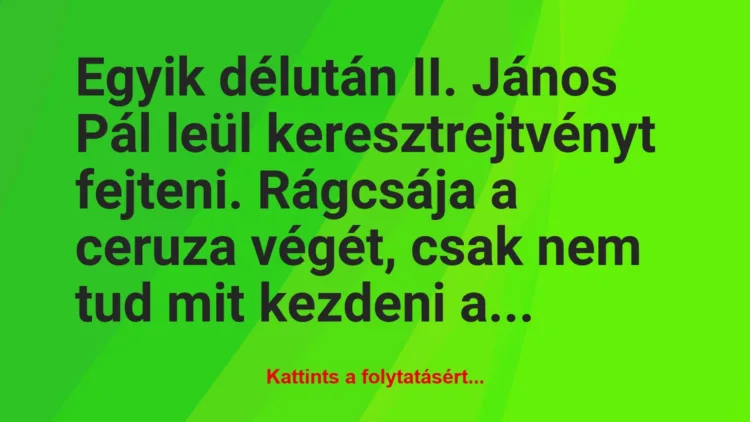 Egyik délután II. János Pál leül keresztrejtvényt fejteni. Rágcsája a ceruza végét, csak nem tud mit kezdeni a...

Kattints a folytatásért...